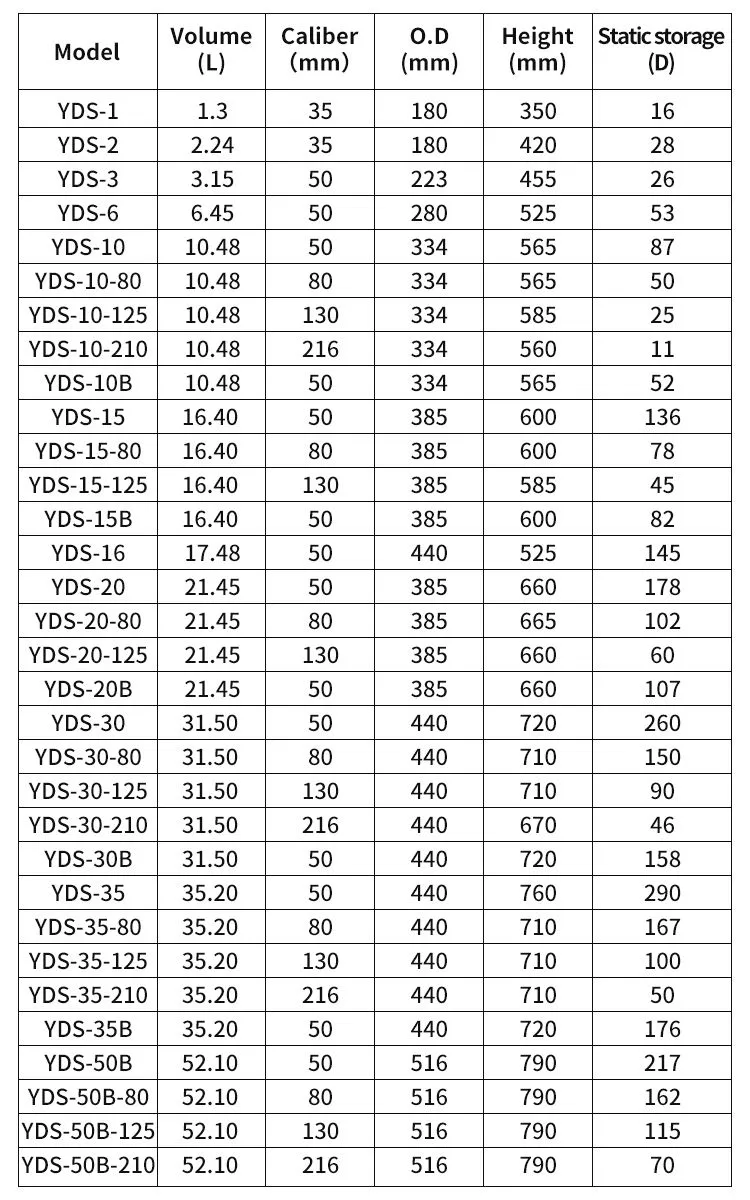 | Model | Volume (L) | Caliber (mm) | O.D (mm) | Height (mm) | Static storage (D) |
|---|---|---|---|---|---|
| YDS-1 | 1.3 | 35 | 180 | 350 | 16 |
| YDS-2 | 2.24 | 35 | 180 | 420 | 28 |
| YDS-3 | 3.15 | 50 | 223 | 455 | 26 |
| YDS-6 | 6.45 | 50 | 280 | 525 | 53 |
| YDS-10 | 10.48 | 50 | 334 | 565 | 87 |
| YDS-10-80 | 10.48 | 80 | 334 | 565 | 50 |
| YDS-10-125 | 10.48 | 130 | 334 | 585 | 25 |
| YDS-10-210 | 10.48 | 216 | 334 | 560 | 11 |
| YDS-10B | 10.48 | 50 | 334 | 565 | 52 |
| YDS-15 | 16.40 | 50 | 385 | 600 | 136 |
| YDS-15-80 | 16.40 | 80 | 385 | 600 | 78 |
| YDS-15-125 | 16.40 | 130 | 385 | 585 | 45 |
| YDS-15B | 16.40 | 50 | 385 | 600 | 82 |
| YDS-16 | 17.48 | 50 | 440 | 525 | 145 |
| YDS-20 | 21.45 | 50 | 385 | 660 | 178 |
| YDS-20-80 | 21.45 | 80 | 385 | 665 | 102 |
| YDS-20-125 | 21.45 | 130 | 385 | 660 | 60 |
| YDS-20B | 21.45 | 50 | 385 | 660 | 107 |
| YDS-30 | 31.50 | 50 | 440 | 720 | 260 |
| YDS-30-80 | 31.50 | 80 | 440 | 710 | 150 |
| YDS-30-125 | 31.50 | 130 | 440 | 710 | 90 |
| YDS-30-210 | 31.50 | 216 | 440 | 670 | 46 |
| YDS-30B | 31.50 | 50 | 440 | 720 | 158 |
| YDS-35 | 35.20 | 50 | 440 | 760 | 290 |
| YDS-35-80 | 35.20 | 80 | 440 | 710 | 167 |
| YDS-35-125 | 35.20 | 130 | 440 | 710 | 100 |
| YDS-35-210 | 35.20 | 216 | 440 | 710 | 50 |
| YDS-35B | 35.20 | 50 | 440 | 720 | 176 |
| YDS-50B | 52.10 | 50 | 516 | 790 | 217 |
| YDS-50B-80 | 52.10 | 80 | 516 | 790 | 162 |
| YDS-50B-125 | 52.10 | 130 | 516 | 790 | 115 |
| YDS-50B-210 | 52.10 | 216 | 516 | 790 | 70 |